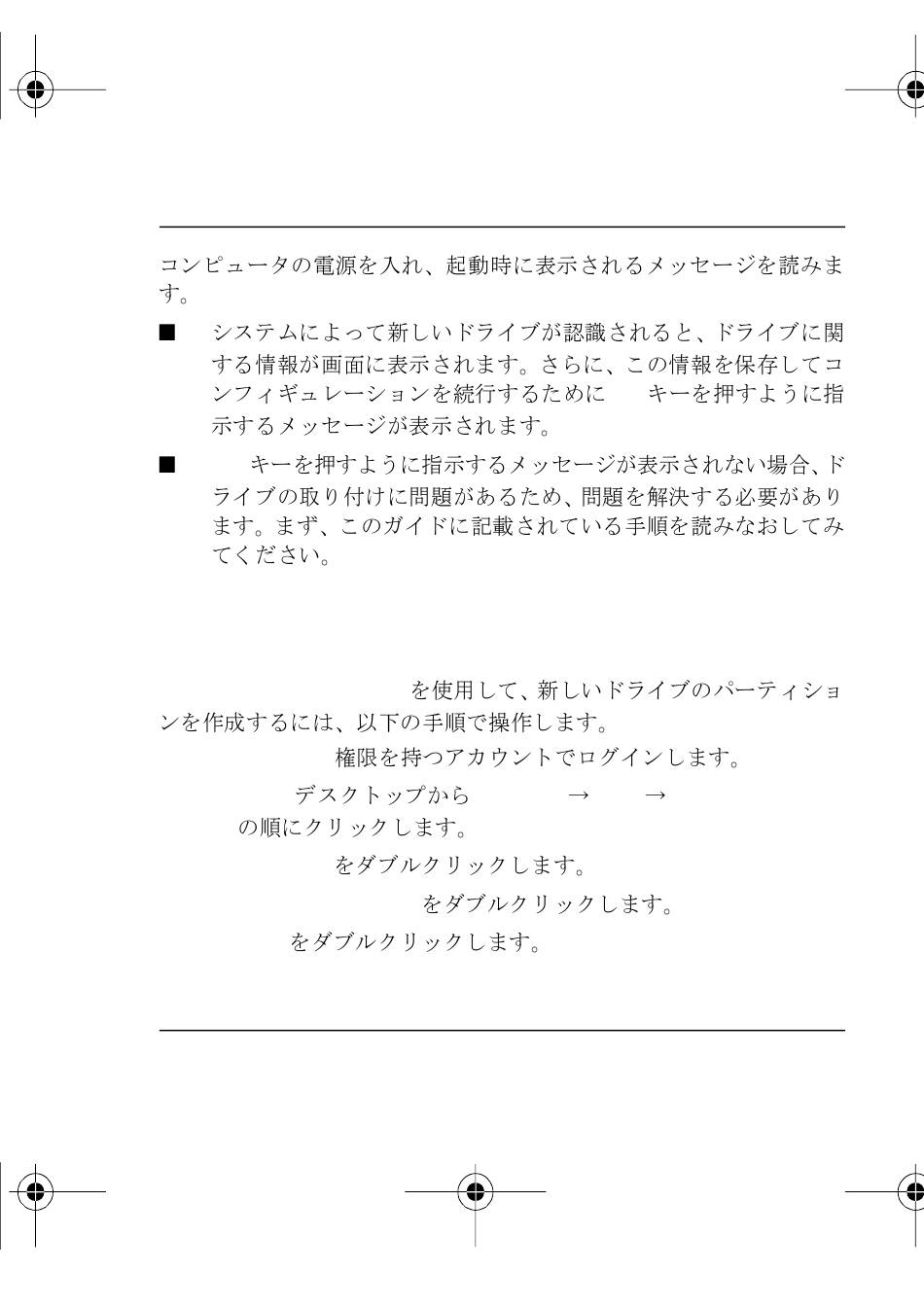 コンピュータの電源を入れ、起動時に表示されるメッセージを読みます。

■ システムによって新しいドライブが認識されると、ドライブに関する情報が画面に表示されます。さらに、この情報を保存してコンフィギュレーションを続行するために キーを押すように指示するメッセージが表示されます。

■ キーを押すように指示するメッセージが表示されない場合、ドライブの取り付けに問題があるため、問題を解決する必要があります。まず、このガイドに記載されている手順を読みなおしてみてください。

を使用して、新しいドライブのパーティションを作成するには、以下の手順で操作します。

権限を持つアカウントでログインします。

デスクトップから → →
の順にクリックします。

をダブルクリックします。

をダブルクリックします。

をダブルクリックします。